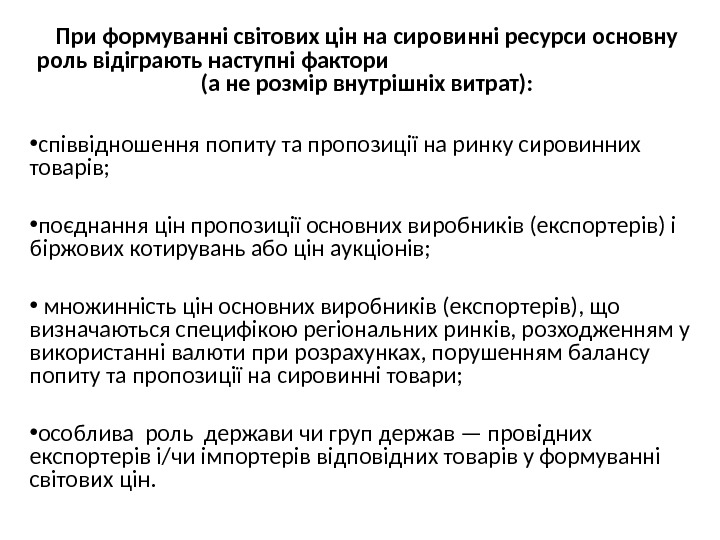 При формуванні світових цін на сировинні ресурси основну роль відіграють наступні фактори
(а не розмір внутрішніх витрат):

•співвідношення попиту та пропозиції на ринку сировинних товарів;

•поєднання цін пропозиції основних виробників (експортерів) і біржових котирувань або цін аукціонів;

• множинність цін основних виробників (експортерів), що визначаються специфікою регіональних ринків, розходженням у використанні валюти при розрахунках, порушенням балансу попиту та пропозиції на сировинні товари;

•особлива роль держави чи груп держав — провідних експортерів і/чи імпортерів відповідних товарів у формуванні світових цін.